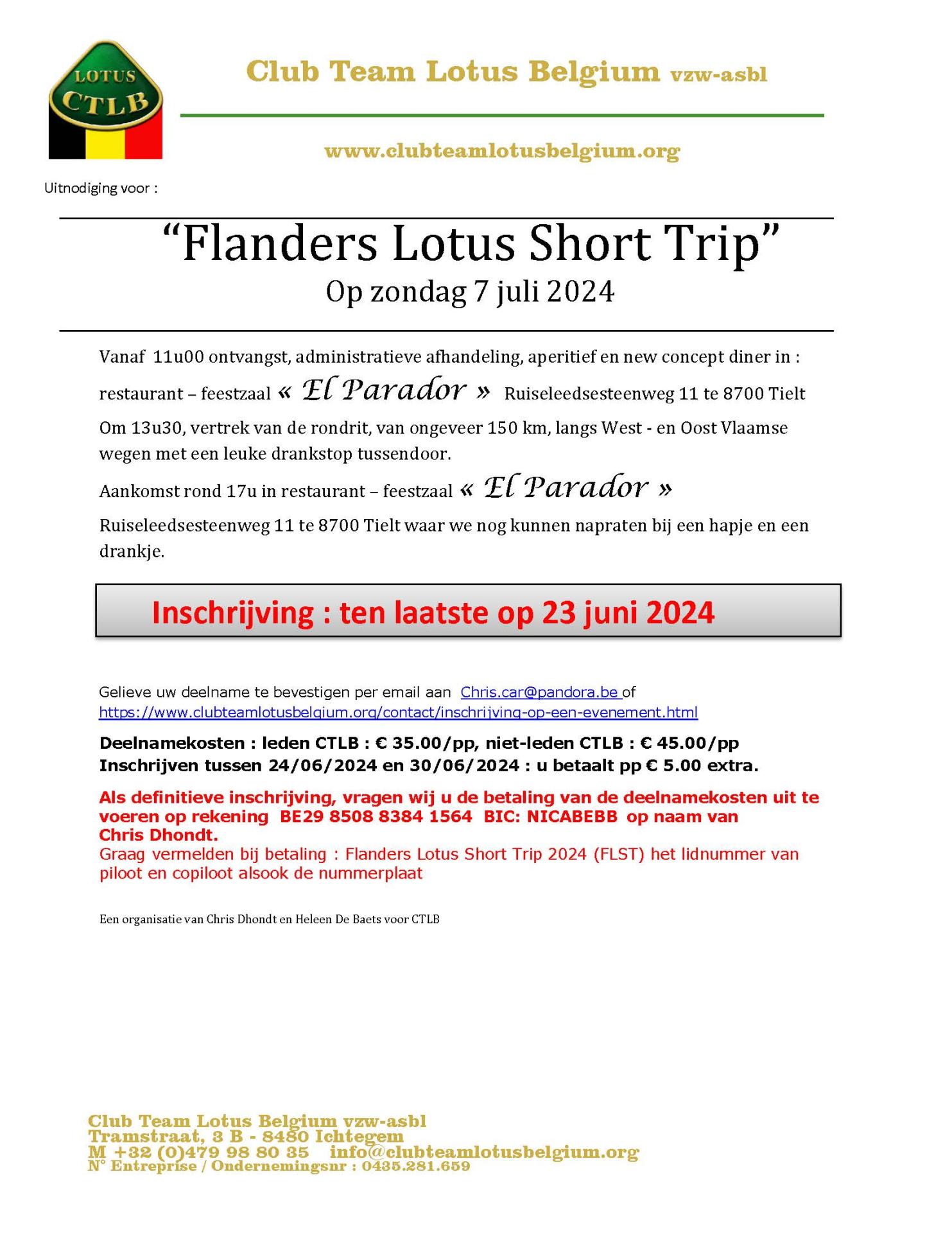 LOTUS
CTLB

Club Team Lotus Belgium vzw-asbl

www.clubteamlotusbelgium.org

Uitnodiging voor :

“Flanders Lotus Short Trip”
Op zondag 7 juli 2024

Vanaf 11u00 ontvangst, administratieve afhandeling, aperitief en new concept diner in :

restaurant – feestzaal « El Parador » Ruiseleedsesteenweg 11 te 8700 Tielt

Om 13u30, vertrek van de rondrit, van ongeveer 150 km, langs West - en Oost Vlaamse wegen met een leuke drankstop tussendoor.

Aankomst rond 17u in restaurant – feestzaal « El Parador »

Ruiseleedsesteenweg 11 te 8700 Tielt waar we nog kunnen napraten bij een hapje en een drankje.

Inschrijving : ten laatste op 23 juni 2024

Gelieve uw deelname te bevestigen per email aan Chris.car@pandora.be of https://www.clubteamlotusbelgium.org/contact/inschrijving-op-een-evenement.html

Deelnamekosten : leden CTLB : € 35.00/pp, niet-leden CTLB : € 45.00/pp
Inschrijven tussen 24/06/2024 en 30/06/2024 : u betaalt pp € 5.00 extra.

Als definitieve inschrijving, vragen wij u de betaling van de deelnamekosten uit te voeren op rekening BE29 8508 8384 1564 BIC: NICABEBB op naam van Chris Dhondt.
Graag vermelden bij betaling : Flanders Lotus Short Trip 2024 (FLST) het lidnummer van piloot en copiloot alsook de nummerplaat

Een organisatie van Chris Dhondt en Heleen De Baets voor CTLB

Club Team Lotus Belgium vzw-asbl
Tramstraat, 3 B - 8480 Ichtegem
M +32 (0)479 98 80 35 info@clubteamlotusbelgium.org
N° Entreprise / Ondernemingsnr : 0435.281.659